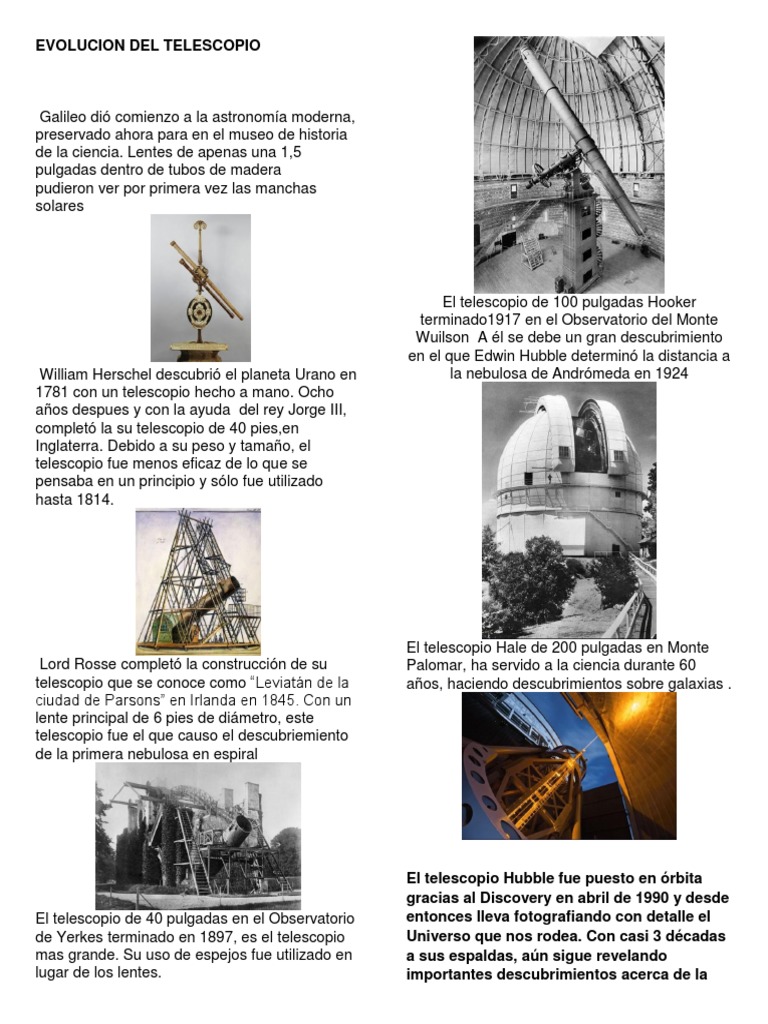 EVOLUCION DEL TELESCOPIO

Galileo dió comienzo a la astronomía moderna, preservado ahora para en el museo de historia de la ciencia. Lentes de apenas una 1,5 pulgadas dentro de tubos de madera pudieron ver por primera vez las manchas solares

William Herschel descubrió el planeta Urano en 1781 con un telescopio hecho a mano. Ocho años despues y con la ayuda del rey Jorge III, completó la su telescopio de 40 pies,en Inglaterra. Debido a su peso y tamaño, el telescopio fue menos eficaz de lo que se pensaba en un principio y sólo fue utilizado hasta 1814.

Lord Rosse completó la construcción de su telescopio que se conoce como "Leviatán de la ciudad de Parsons" en Irlanda en 1845. Con un lente principal de 6 pies de diámetro, este telescopio fue el que causo el descubriemiento de la primera nebulosa en espiral

El telescopio de 40 pulgadas en el Observatorio de Yerkes terminado en 1897, es el telescopio mas grande. Su uso de espejos fue utilizado en lugar de los lentes.

El telescopio de 100 pulgadas Hooker terminado1917 en el Observatorio del Monte Wuilson A él se debe un gran descubrimiento en el que Edwin Hubble determinó la distancia a la nebulosa de Andrómeda en 1924

El telescopio Hale de 200 pulgadas en Monte Palomar, ha servido a la ciencia durante 60 años, haciendo descubrimientos sobre galaxias .

El telescopio Hubble fue puesto en órbita gracias al Discovery en abril de 1990 y desde entonces lleva fotografiando con detalle el Universo que nos rodea. Con casi 3 décadas a sus espaldas, aún sigue revelando importantes descubrimientos acerca de la